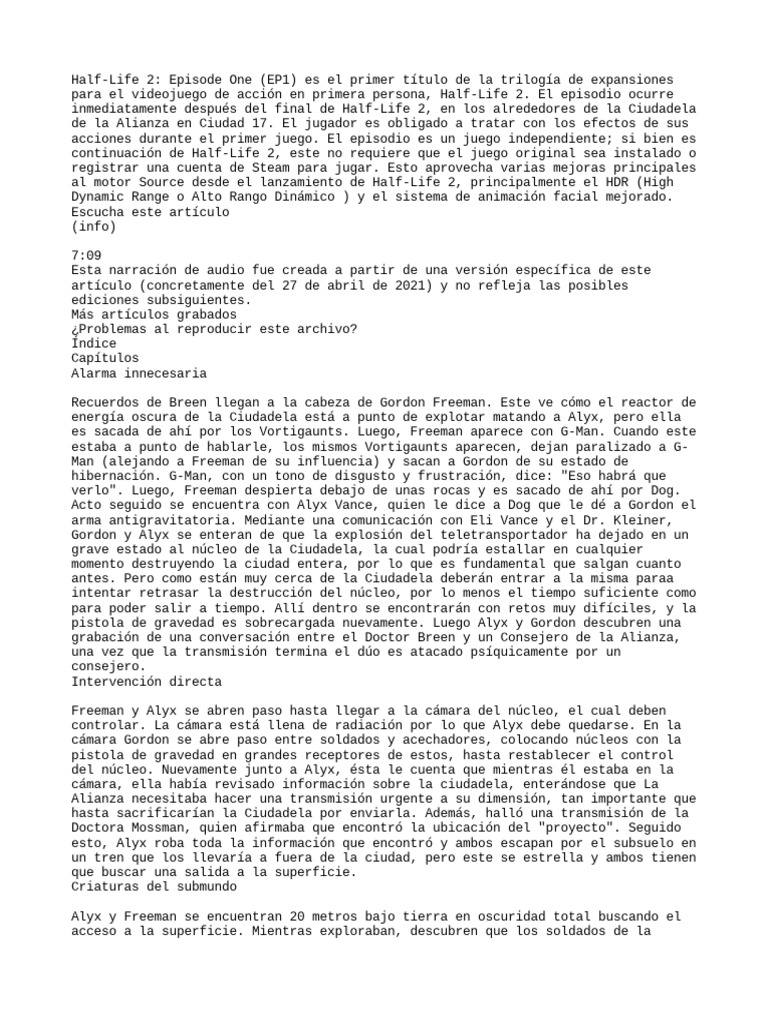 Half-Life 2: Episode One (EP1) es el primer título de la trilogía de expansiones para el videojuego de acción en primera persona, Half-Life 2. El episodio ocurre inmediatamente después del final de Half-Life 2, en los alrededores de la Ciudadela de la Alianza en Ciudad 17. El jugador es obligado a tratar con los efectos de sus acciones durante el primer juego. El episodio es un juego independiente; si bien es continuación de Half-Life 2, este no requiere que el juego original sea instalado o registrar una cuenta de Steam para jugar. Esto aprovecha varias mejoras principales al motor Source desde el lanzamiento de Half-Life 2, principalmente el HDR (High Dynamic Range o Alto Rango Dinámico ) y el sistema de animación facial mejorado.
Escucha este artículo
(info)

7:09
Esta narración de audio fue creada a partir de una versión específica de este artículo (concretamente del 27 de abril de 2021) y no refleja las posibles ediciones subsiguientes.
Más artículos grabados
¿Problemas al reproducir este archivo?
Índice
Capítulos
Alarma innecesaria

Recuerdos de Breen llegan a la cabeza de Gordon Freeman. Este ve cómo el reactor de energía oscura de la Ciudadela está a punto de explotar matando a Alyx, pero ella es sacada de ahí por los Vortigaunts. Luego, Freeman aparece con G-Man. Cuando este estaba a punto de hablarle, los mismos Vortigaunts aparecen, dejan paralizado a G-Man (alejando a Freeman de su influencia) y sacan a Gordon de su estado de hibernación. G-Man, con un tono de disgusto y frustración, dice: "Eso habrá que verlo". Luego, Freeman despierta debajo de unas rocas y es sacado de ahí por Dog. Acto seguido se encuentra con Alyx Vance, quien le dice a Dog que le dé a Gordon el arma antigravitatoria. Mediante una comunicación con Eli Vance y el Dr. Kleiner, Gordon y Alyx se enteran de que la explosión del teletransportador ha dejado en un grave estado al núcleo de la Ciudadela, la cual podría estallar en cualquier momento destruyendo la ciudad entera, por lo que es fundamental que salgan cuanto antes. Pero como están muy cerca de la Ciudadela deberán entrar a la misma paraa intentar retrasar la destrucción del núcleo, por lo menos el tiempo suficiente como para poder salir a tiempo. Allí dentro se encontrarán con retos muy difíciles, y la pistola de gravedad es sobrecargada nuevamente. Luego Alyx y Gordon descubren una grabación de una conversación entre el Doctor Breen y un Consejero de la Alianza, una vez que la transmisión termina el dúo es atacado psíquicamente por un consejero.
Intervención directa

Freeman y Alyx se abren paso hasta llegar a la cámara del núcleo, el cual deben controlar. La cámara está llena de radiación por lo que Alyx debe quedarse. En la cámara Gordon se abre paso entre soldados y acechadores, colocando núcleos con la pistola de gravedad en grandes receptores de estos, hasta restablecer el control del núcleo. Nuevamente junto a Alyx, ésta le cuenta que mientras él estaba en la cámara, ella había revisado información sobre la ciudadela, enterándose que La Alianza necesitaba hacer una transmisión urgente a su dimensión, tan importante que hasta sacrificarían la Ciudadela por enviarla. Además, halló una transmisión de la Doctora Mossman, quien afirmaba que encontró la ubicación del "proyecto". Seguido esto, Alyx roba toda la información que encontró y ambos escapan por el subsuelo en un tren que los llevaría a fuera de la ciudad, pero este se estrella y ambos tienen que buscar una salida a la superficie.
Criaturas del submundo

Alyx y Freeman se encuentran 20 metros bajo tierra en oscuridad total buscando el acceso a la superficie. Mientras exploraban, descubren que los soldados de la